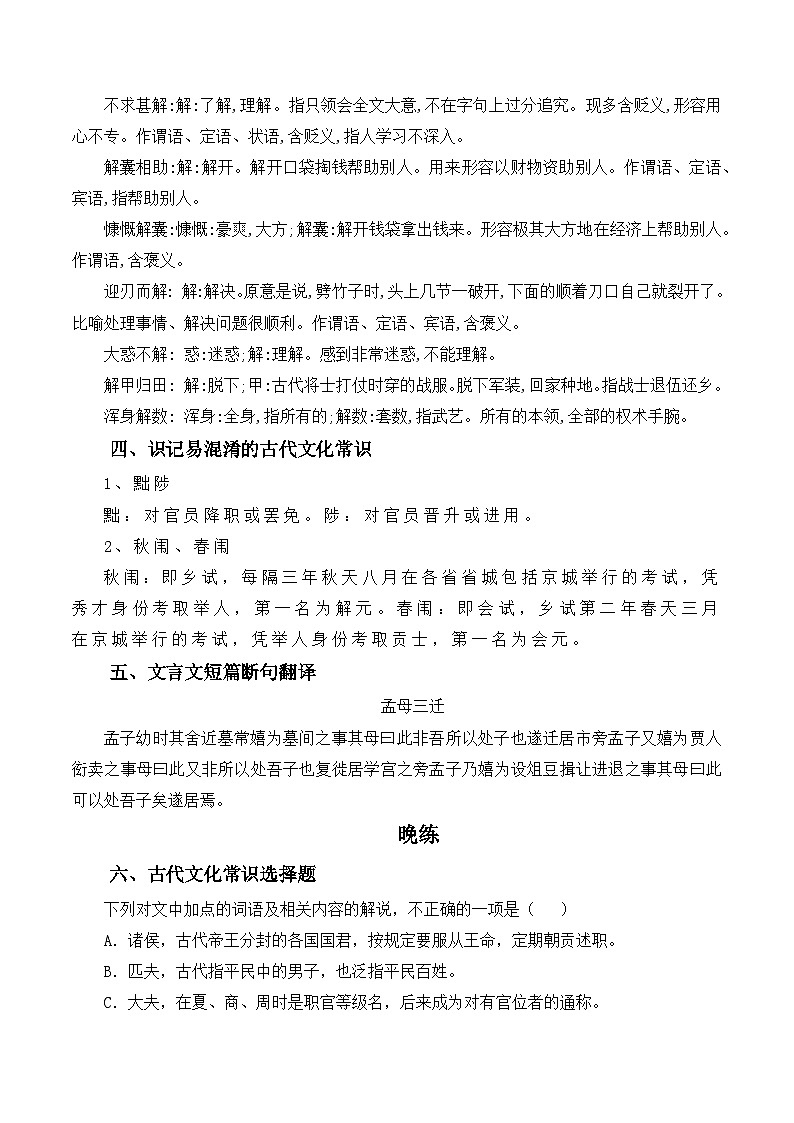 不求甚解:解:了解,理解。指只领会全文大意,不在字句上过分追究。现多含贬义,形容用心不专。作谓语、定语、状语,含贬义,指人学习不深入。

解囊相助:解:解开。解开口袋掏钱帮助别人。用来形容以财物资助别人。作谓语、定语、宾语,指帮助别人。

慷慨解囊:慷慨:豪爽,大方;解囊:解开钱袋拿出钱来。形容极其大方地在经济上帮助别人。作谓语,含褒义。

迎刃而解: 解:解决。原意是说,劈竹子时,头上几节一破开,下面的顺着刀口自己就裂开了。比喻处理事情、解决问题很顺利。作谓语、定语、宾语,含褒义。

大惑不解: 惑:迷惑;解:理解。感到非常迷惑,不能理解。

解甲归田: 解:脱下;甲:古代将士打仗时穿的战服。脱下军装,回家种地。指战士退伍还乡。

浑身解数: 浑身:全身,指所有的;解数:套数,指武艺。所有的本领,全部的权术手腕。

四、识记易混淆的古代文化常识

1、黜陟

黜:对官员降职或罢免。陟:对官员晋升或进用。

2、秋闱、春闱

秋闱:即乡试,每隔三年秋天八月在各省省城包括京城举行的考试,凭秀才身份考取举人,第一名为解元。春闱:即会试,乡试第二年春天三月在京城举行的考试,凭举人身份考取贡士,第一名为会元。

五、文言文短篇断句翻译

孟母三迁

孟子幼时其舍近墓常嬉为墓间之事其母曰此非吾所以处子也遂迁居市旁孟子又嬉为贾人衒卖之事母曰此又非所以处吾子也复徙居学宫之旁孟子乃嬉为设俎豆揖让进退之事其母曰此可以处吾子矣遂居焉。

晚练

六、古代文化常识选择题

下列对文中加点的词语及相关内容的解说,不正确的一项是(　)

A．诸侯,古代帝王分封的各国国君,按规定要服从王命,定期朝贡述职。

B．匹夫,古代指平民中的男子,也泛指平民百姓。

C．大夫,在夏、商、周时是职官等级名,后来成为对有官位者的通称。